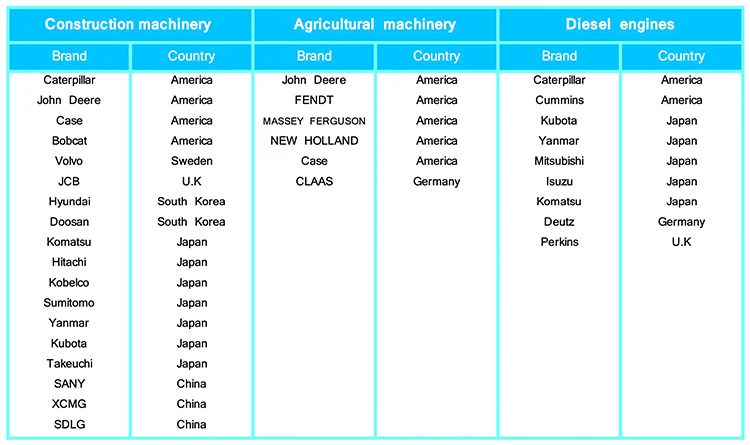 | Construction machinery | | Agricultural machinery | | Diesel engines | |
|---|---|---|---|---|---|
| Brand | Country | Brand | Country | Brand | Country |
| Caterpillar | America | John Deere | America | Caterpillar | America |
| John Deere | America | FENDT | America | Cummins | America |
| Case | America | MASSEY FERGUSON | America | Kubota | Japan |
| Bobcat | America | NEW HOLLAND | America | Yanmar | Japan |
| Volvo | Sweden | Case | America | Mitsubishi | Japan |
| JCB | U.K | CLAAS | Germany | Isuzu | Japan |
| Hyundai | South Korea | | | Komatsu | Japan |
| Doosan | South Korea | | | Deutz | Germany |
| Komatsu | Japan | | | Perkins | U.K |
| Hitachi | Japan | | | | |
| Kobelco | Japan | | | | |
| Sumitomo | Japan | | | | |
| Yanmar | Japan | | | | |
| Kubota | Japan | | | | |
| Takeuchi | Japan | | | | |
| SANY | China | | | | |
| XCMG | China | | | | |
| SDLG | China | | | | |